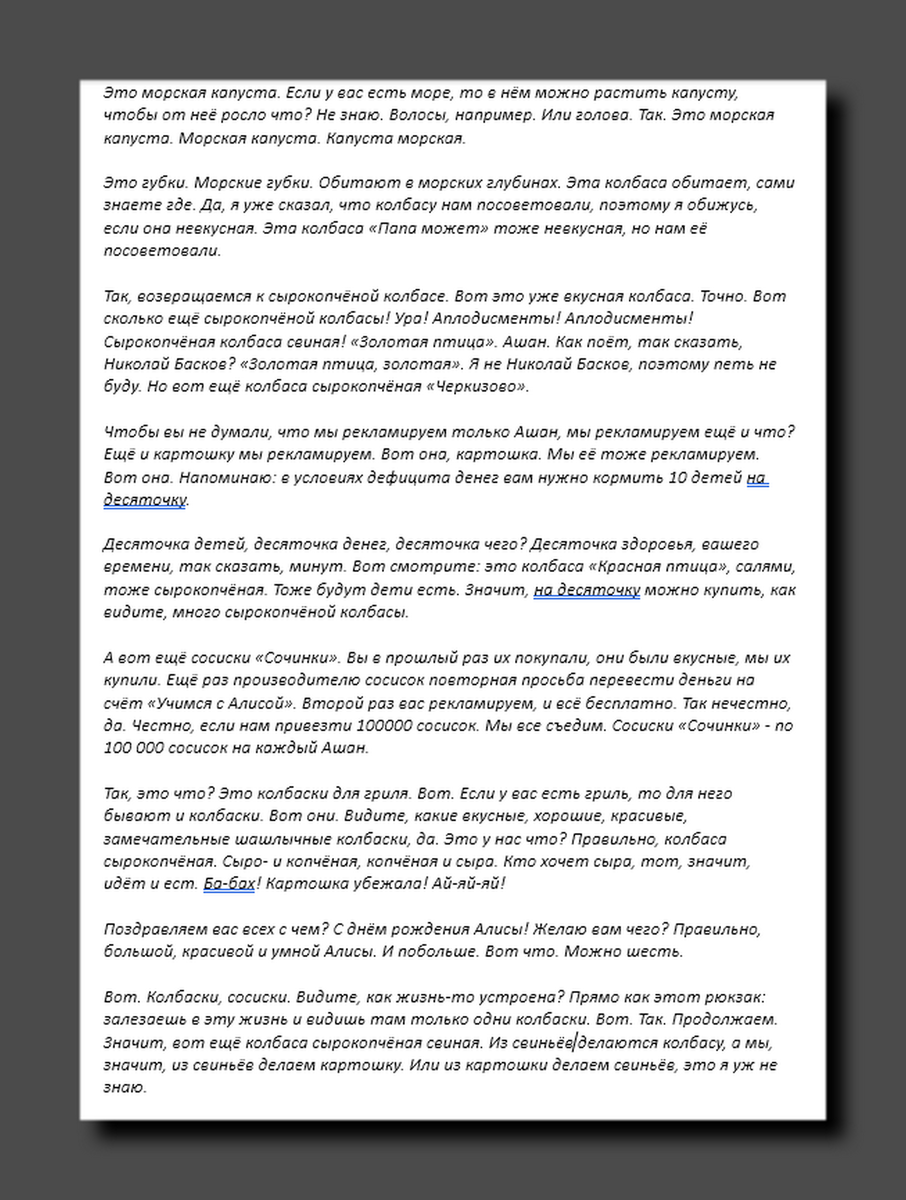 Это морская капуста. Если у вас есть море, то в нём можно растить капусту, чтобы от неё росло что? Не знаю. Волосы, например. Или голова. Так. Это морская капуста. Морская капуста. Капуста морская.

Это губки. Морские губки. Обитают в морских глубинах. Эта колбаса обитает, сами знаете где. Да, я уже сказал, что колбасу нам посоветовали, поэтому я обижусь, если она невкусная. Эта колбаса «Папа может» тоже невкусная, но нам её посоветовали.

Так, возвращаемся к сырокопчёной колбасе. Вот это уже вкусная колбаса. Точно. Вот сколько ещё сырокопчёной колбасы! Ура! Аплодисменты! Аплодисменты! Сырокопчёная колбаса свиная! «Золотая птица». Ашан. Как поёт, так сказать, Николай Басков? «Золотая птица, золотая». Я не Николай Басков, поэтому петь не буду. Но вот ещё колбаса сырокопчёная «Черкизово».

Чтобы вы не думали, что мы рекламируем только Ашан, мы рекламируем ещё и что? Ещё и картошку мы рекламируем. Вот она, картошка. Мы её тоже рекламируем. Вот она. Напоминаю: в условиях дефицита денег вам нужно кормить 10 детей на десяточку.

Десяточка детей, десяточка денег, десяточка чего? Десяточка здоровья, вашего времени, так сказать, минут. Вот смотрите: это колбаса «Красная птица», салями, тоже сырокопчёная. Тоже будут дети есть. Значит, на десяточку можно купить, как видите, много сырокопчёной колбасы.

А вот ещё сосиски «Сочинки». Вы в прошлый раз их покупали, они были вкусные, мы их купили. Ещё раз производителю сосисок повторная просьба перевести деньги на счёт «Учимся с Алисой». Второй раз вас рекламируем, и всё бесплатно. Так нечестно, да. Честно, если нам привезти 100000 сосисок. Мы все съедим. Сосиски «Сочинки» - по 100 000 сосисок на каждый Ашан.

Так, это что? Это колбаски для гриля. Вот. Если у вас есть гриль, то для него бывают и колбаски. Вот они. Видите, какие вкусные, хорошие, красивые, замечательные шашлычные колбаски, да. Это у нас что? Правильно, колбаса сырокопчёная. Сыро- и копчёная, копчёная и сыра. Кто хочет сыра, тот, значит, идёт и ест. Ба-бах! Картошка убежала! Ай-яй-яй!

Поздравляем вас всех с чем? С днём рождения Алисы! Желаю вам чего? Правильно, большой, красивой и умной Алисы. И побольше. Вот что. Можно шесть.

Вот. Колбаски, сосиски. Видите, как жизнь-то устроена? Прямо как этот рюкзак: залезаешь в эту жизнь и видишь там только одни колбаски. Вот. Так. Продолжаем. Значит, вот ещё колбаса сырокопчёная свиная. Из свиньёв делаются колбасу, а мы, значит, из свиньёв делаем картошку. Или из картошки делаем свиньёв, это я уж не знаю.